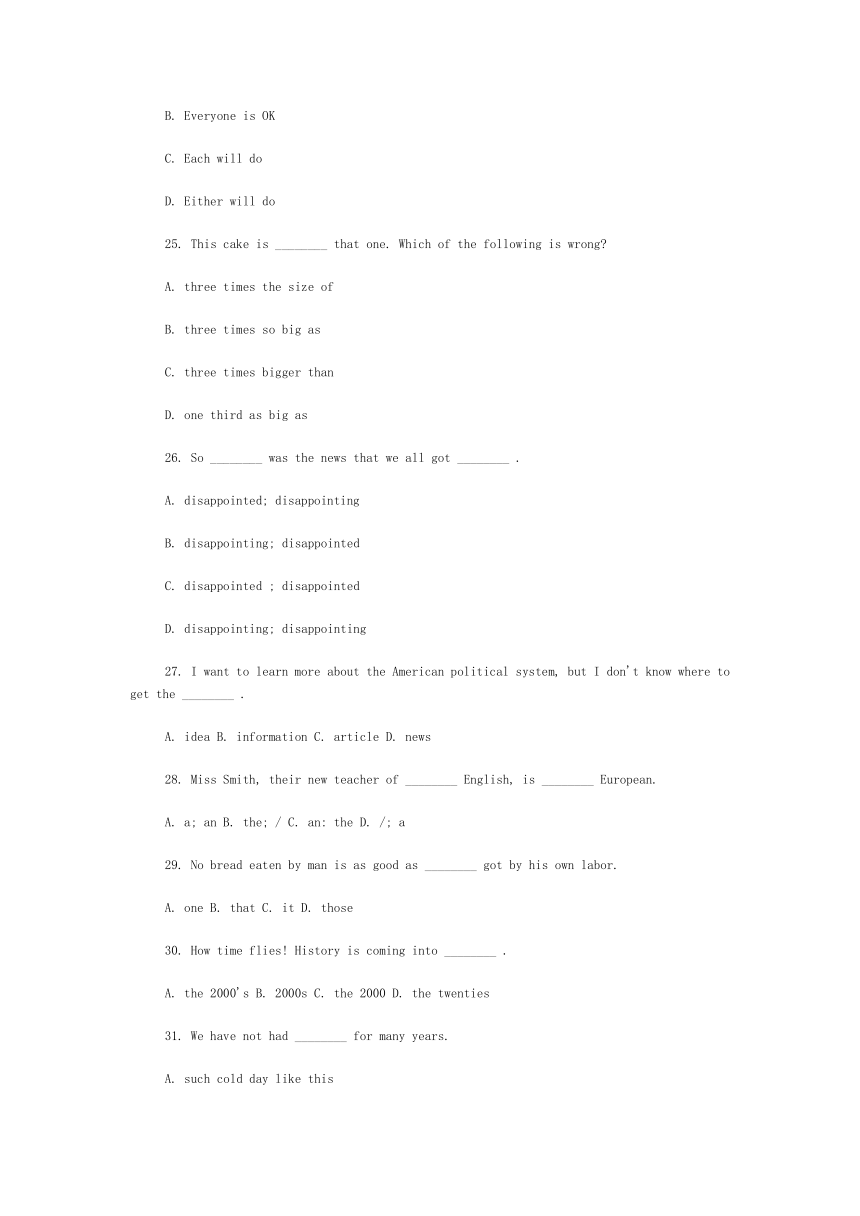 B. Everyone is OK

C. Each will do

D. Either will do

25. This cake is ________ that one. Which of the following is wrong?

A. three times the size of

B. three times so big as

C. three times bigger than

D. one third as big as

26. So ________ was the news that we all got ________ .

A. disappointed; disappointing

B. disappointing; disappointed

C. disappointed ; disappointed

D. disappointing; disappointing

27. I want to learn more about the American political system, but I don't know where to get the ________ .

A. idea B. information C. article D. news

28. Miss Smith, their new teacher of ________ English, is ________ European.

A. a; an B. the; / C. an: the D. /; a

29. No bread eaten by man is as good as ________ got by his own labor.

A. one B. that C. it D. those

30. How time flies! History is coming into ________ .

A. the 2000's B. 2000s C. the 2000 D. the twenties

31. We have not had ________ for many years.

A. such cold day like this